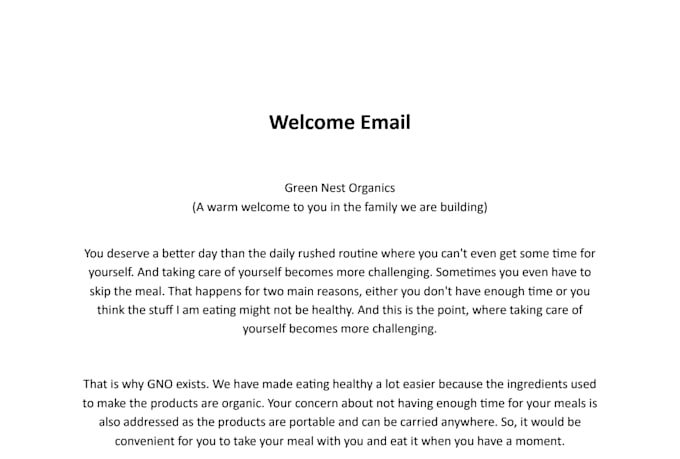 Welcome Email

Green Nest Organics
(A warm welcome to you in the family we are building)

You deserve a better day than the daily rushed routine where you can't even get some time for yourself. And taking care of yourself becomes more challenging. Sometimes you even have to skip the meal. That happens for two main reasons, either you don't have enough time or you think the stuff I am eating might not be healthy. And this is the point, where taking care of yourself becomes more challenging.

That is why GNO exists. We have made eating healthy a lot easier because the ingredients used to make the products are organic. Your concern about not having enough time for your meals is also addressed as the products are portable and can be carried anywhere. So, it would be convenient for you to take your meal with you and eat it when you have a moment.